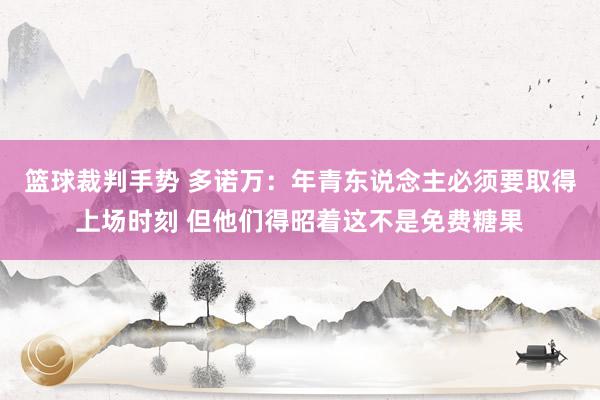 篮球裁判手势 多诺万：年青东说念主必须要取得上场时刻 但他们得昭着这不是免费糖果